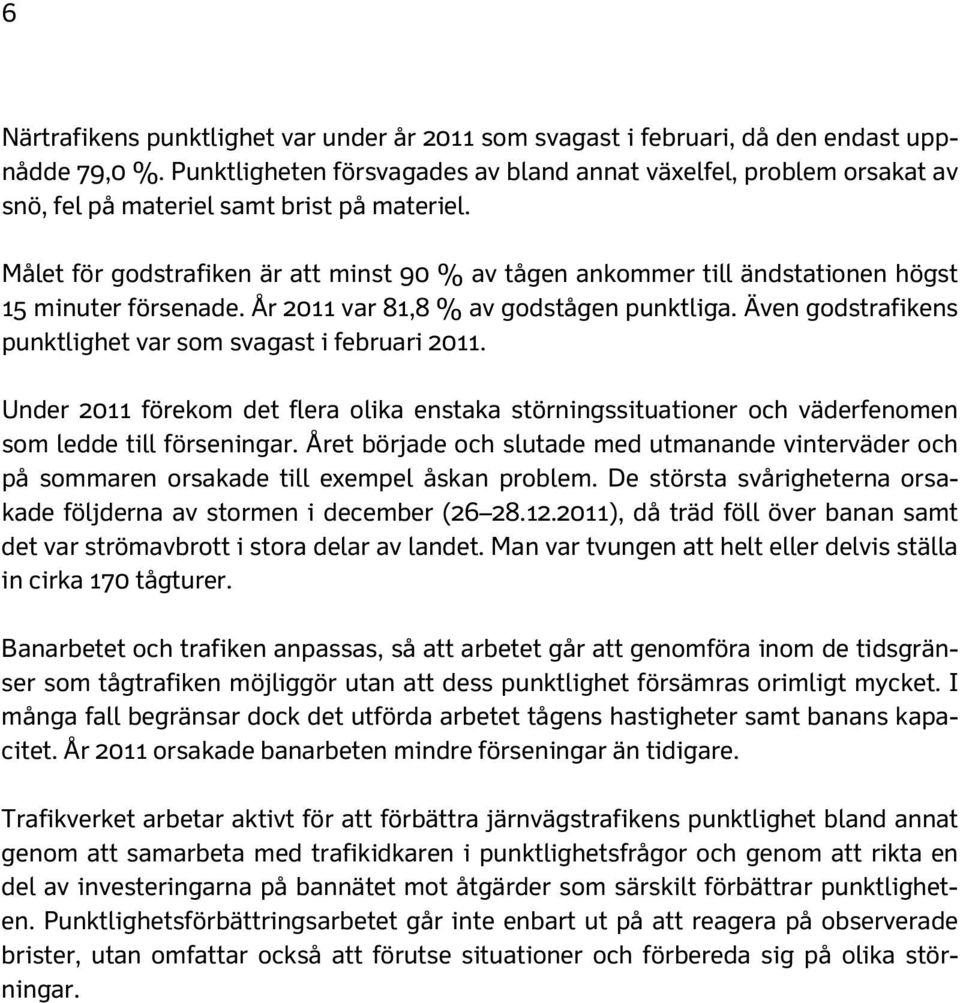 6

Närtrafikens punktlighet var under år 2011 som svagast i februari, då den endast uppnådde 79,0 %. Punktligheten försvagades av bland annat växelfel, problem orsakat av snö, fel på materiel samt brist på materiel.

Målet för godstrafiken är att minst 90 % av tågen ankommer till ändstationen högst 15 minuter försenade. År 2011 var 81,8 % av godstågen punktliga. Även godstrafikens punktlighet var som svagast i februari 2011.

Under 2011 förekom det flera olika enstaka störningssituationer och väderfenomen som ledde till förseningar. Året började och slutade med utmanande vinterväder och på sommaren orsakade till exempel åskan problem. De största svårigheterna orsakade följderna av stormen i december (26–28.12.2011), då träd föll över banan samt det var strömavbrott i stora delar av landet. Man var tvungen att helt eller delvis ställa in cirka 170 tågturer.

Banarbetet och trafiken anpassas, så att arbetet går att genomföra inom de tidsgränser som tågtrafiken möjliggör utan att dess punktlighet försämras orimligt mycket. I många fall begränsar dock det utförda arbetet tågens hastigheter samt banans kapacitet. År 2011 orsakade banarbeten mindre förseningar än tidigare.

Trafikverket arbetar aktivt för att förbättra järnvägstrafikens punktlighet bland annat genom att samarbeta med trafikidkaren i punktlighetsfrågor och genom att rikta en del av investeringarna på bannätet mot åtgärder som särskilt förbättrar punktligheten. Punktlighetsförbättringsarbetet går inte enbart ut på att reagera på observerade brister, utan omfattar också att förutse situationer och förbereda sig på olika störningar.